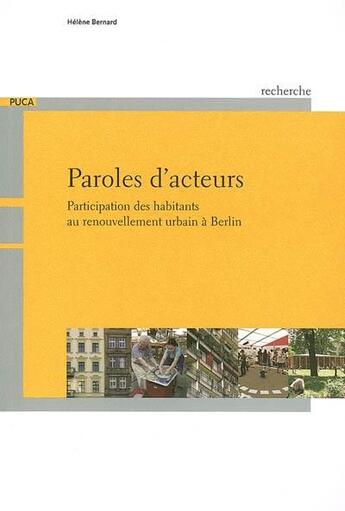 Hélène Bernard

recherche

PUCA

Paroles d'acteurs

Participation des habitants au renouvellement urbain à Berlin